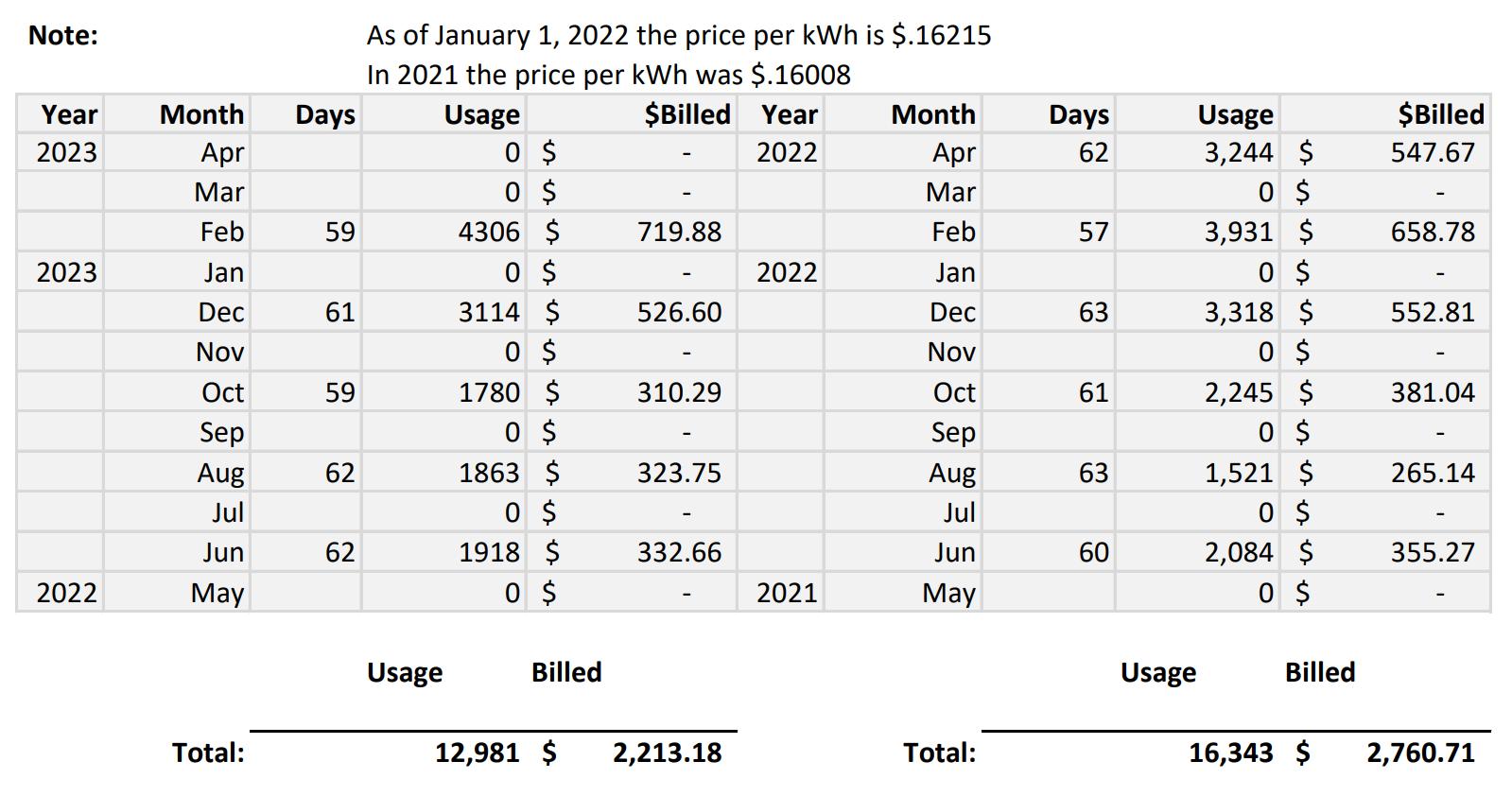 Note: As of January 1, 2022 the price per kWh is $.16215
In 2021 the price per kWh was $.16008

| Year | Month | Days | Usage | $Billed | Year | Month | Days | Usage | $Billed |
|---|---|---|---|---|---|---|---|---|---|
| 2023 | Apr | | 0 | $ - | 2022 | Apr | 62 | 3,244 | $ 547.67 |
| | Mar | | 0 | $ - | | Mar | | 0 | $ - |
| | Feb | 59 | 4306 | $ 719.88 | | Feb | 57 | 3,931 | $ 658.78 |
| 2023 | Jan | | 0 | $ - | 2022 | Jan | | 0 | $ - |
| | Dec | 61 | 3114 | $ 526.60 | | Dec | 63 | 3,318 | $ 552.81 |
| | Nov | | 0 | $ - | | Nov | | 0 | $ - |
| | Oct | 59 | 1780 | $ 310.29 | | Oct | 61 | 2,245 | $ 381.04 |
| | Sep | | 0 | $ - | | Sep | | 0 | $ - |
| | Aug | 62 | 1863 | $ 323.75 | | Aug | 63 | 1,521 | $ 265.14 |
| | Jul | | 0 | $ - | | Jul | | 0 | $ - |
| | Jun | 62 | 1918 | $ 332.66 | | Jun | 60 | 2,084 | $ 355.27 |
| 2022 | May | | 0 | $ - | 2021 | May | | 0 | $ - |

Usage Billed

Total: 12,981 $ 2,213.18

Usage Billed

Total: 16,343 $ 2,760.71